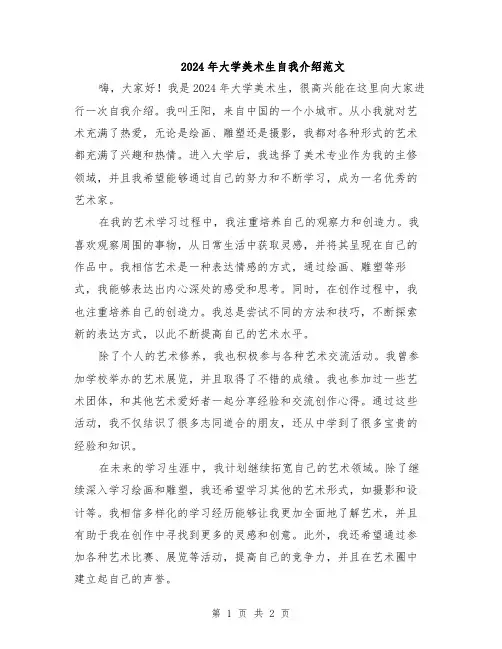 2024年大学美术生自我介绍范文

嗨，大家好！我是2024年大学美术生，很高兴能在这里向大家进行一次自我介绍。我叫王阳，来自中国的一个小城市。从小我就对艺术充满了热爱，无论是绘画、雕塑还是摄影，我都对各种形式的艺术都充满了兴趣和热情。进入大学后，我选择了美术专业作为我的主修领域，并且我希望能够通过自己的努力和不断学习，成为一名优秀的艺术家。

在我的艺术学习过程中，我注重培养自己的观察力和创造力。我喜欢观察周围的事物，从日常生活中获取灵感，并将其呈现在自己的作品中。我相信艺术是一种表达情感的方式，通过绘画、雕塑等形式，我能够表达出内心深处的感受和思考。同时，在创作过程中，我也注重培养自己的创造力。我总是尝试不同的方法和技巧，不断探索新的表达方式，以此不断提高自己的艺术水平。

除了个人的艺术修养，我也积极参与各种艺术交流活动。我曾参加学校举办的艺术展览，并且取得了不错的成绩。我也参加过一些艺术团体，和其他艺术爱好者一起分享经验和交流创作心得。通过这些活动，我不仅结识了很多志同道合的朋友，还从中学到了很多宝贵的经验和知识。

在未来的学习生涯中，我计划继续拓宽自己的艺术领域。除了继续深入学习绘画和雕塑，我还希望学习其他的艺术形式，如摄影和设计等。我相信多样化的学习经历能够让我更加全面地了解艺术，并且有助于我在创作中寻找到更多的灵感和创意。此外，我还希望通过参加各种艺术比赛、展览等活动，提高自己的竞争力，并且在艺术圈中建立起自己的声誉。

第 1 页 共 2 页